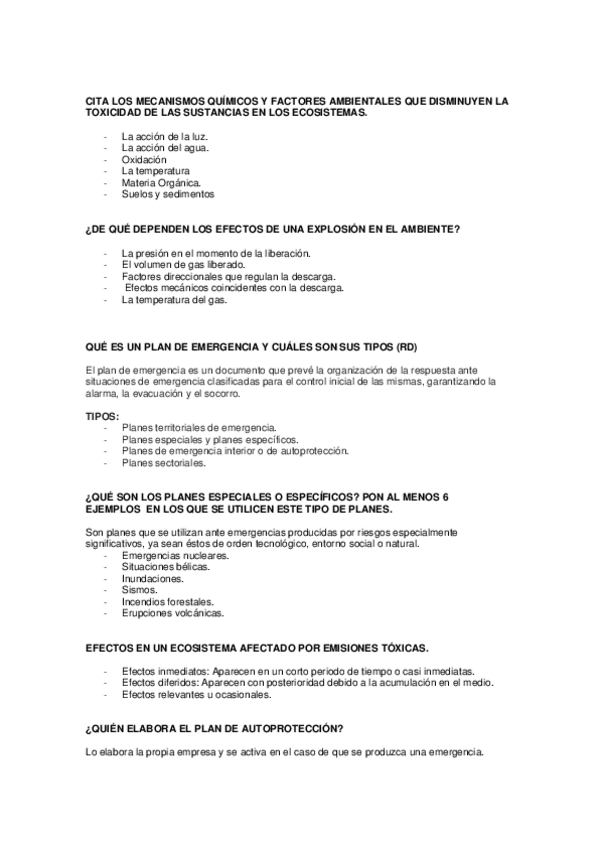 CITA LOS MECANISMOS QUÍMICOS Y FACTORES AMBIENTALES QUE DISMINUYEN LA TOXICIDAD DE LAS SUSTANCIAS EN LOS ECOSISTEMAS.

- La acción de la luz.
- La acción del agua.
- Oxidación
- La temperatura
- Materia Orgánica.
- Suelos y sedimentos

¿DE QUÉ DEPENDEN LOS EFECTOS DE UNA EXPLOSIÓN EN EL AMBIENTE?

- La presión en el momento de la liberación.
- El volumen de gas liberado.
- Factores direccionales que regulan la descarga.
- Efectos mecánicos coincidentes con la descarga.
- La temperatura del gas.

QUÉ ES UN PLAN DE EMERGENCIA Y CUÁLES SON SUS TIPOS (RD)

El plan de emergencia es un documento que prevé la organización de la respuesta ante situaciones de emergencia clasificadas para el control inicial de las mismas, garantizando la alarma, la evacuación y el socorro.

TIPOS:
- Planes territoriales de emergencia.
- Planes especiales y planes específicos.
- Planes de emergencia interior o de autoprotección.
- Planes sectoriales.

¿QUÉ SON LOS PLANES ESPECIALES O ESPECÍFICOS? PON AL MENOS 6 EJEMPLOS EN LOS QUE SE UTILICEN ESTE TIPO DE PLANES.

Son planes que se utilizan ante emergencias producidas por riesgos especialmente significativos, ya sean éstos de orden tecnológico, entorno social o natural.
- Emergencias nucleares.
- Situaciones bélicas.
- Inundaciones.
- Sismos.
- Incendios forestales.
- Erupciones volcánicas.

EFECTOS EN UN ECOSISTEMA AFECTADO POR EMISIONES TÓXICAS.

- Efectos inmediatos: Aparecen en un corto periodo de tiempo o casi inmediatas.
- Efectos diferidos: Aparecen con posterioridad debido a la acumulación en el medio.
- Efectos relevantes u ocasionales.

¿QUIÉN ELABORA EL PLAN DE AUTOPROTECCIÓN?

Lo elabora la propia empresa y se activa en el caso de que se produzca una emergencia.